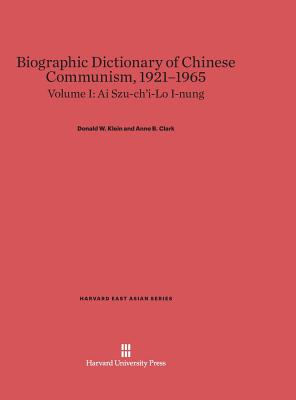 Biographic Dictionary of Chinese Communism, 1921–1965

Volume I: Ai Szu-ch'i-Lo I-nung

Donald W. Klein and Anne B. Clark

HARVARD EAST ASIAN SERIES

Harvard University Press